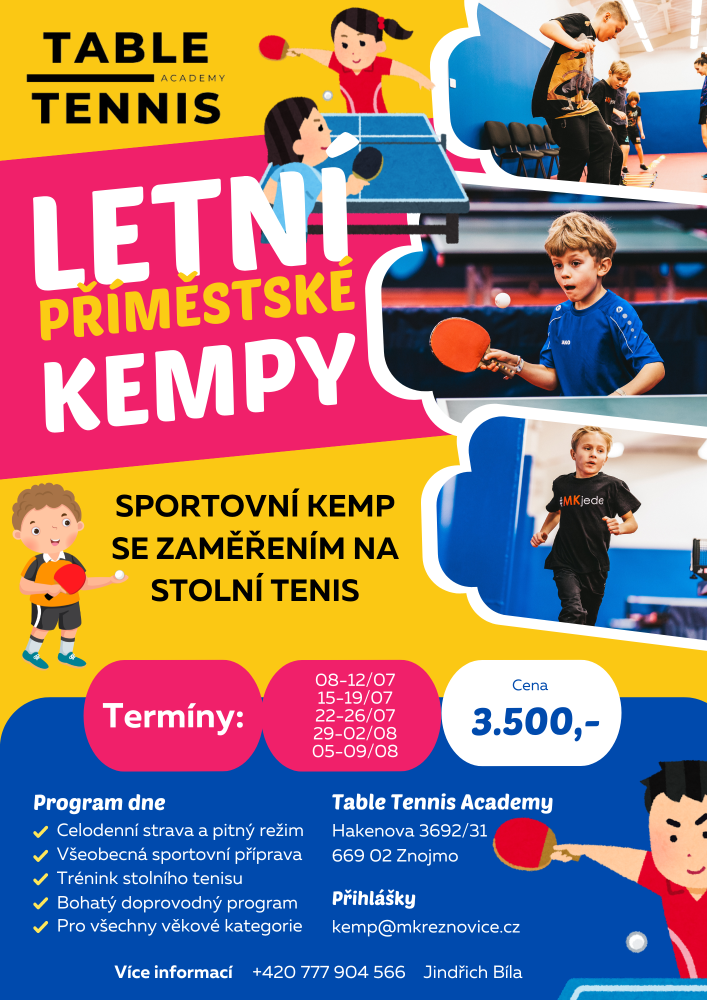 TABLE
ACADEMY
TENNIS

LETNI
PŘÍMĚSTSKÉ
KEMPY

MKjede

SPORTOVNÍ KEMP SE ZAMĚŘENÍM NA STOLNÍ TENIS

Termíny:

08-12/07
15-19/07
22-26/07
29-02/08
05-09/08

Cena
3.500,-

Program dne
Celodenní strava a pitný režim
Všeobecná sportovní příprava
Trénink stolního tenisu
Bohatý doprovodný program
Pro všechny věkové kategorie

Table Tennis Academy
Hakenova 3692/31
669 02 Znojmo

Přihlášky
kemp@mkreznovice.cz

Více informací +420 777 904 566 Jindřich Bíla